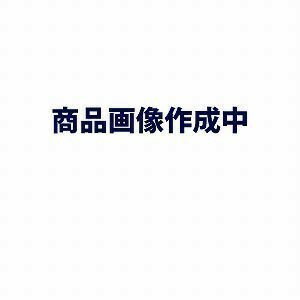 商品画像作成中